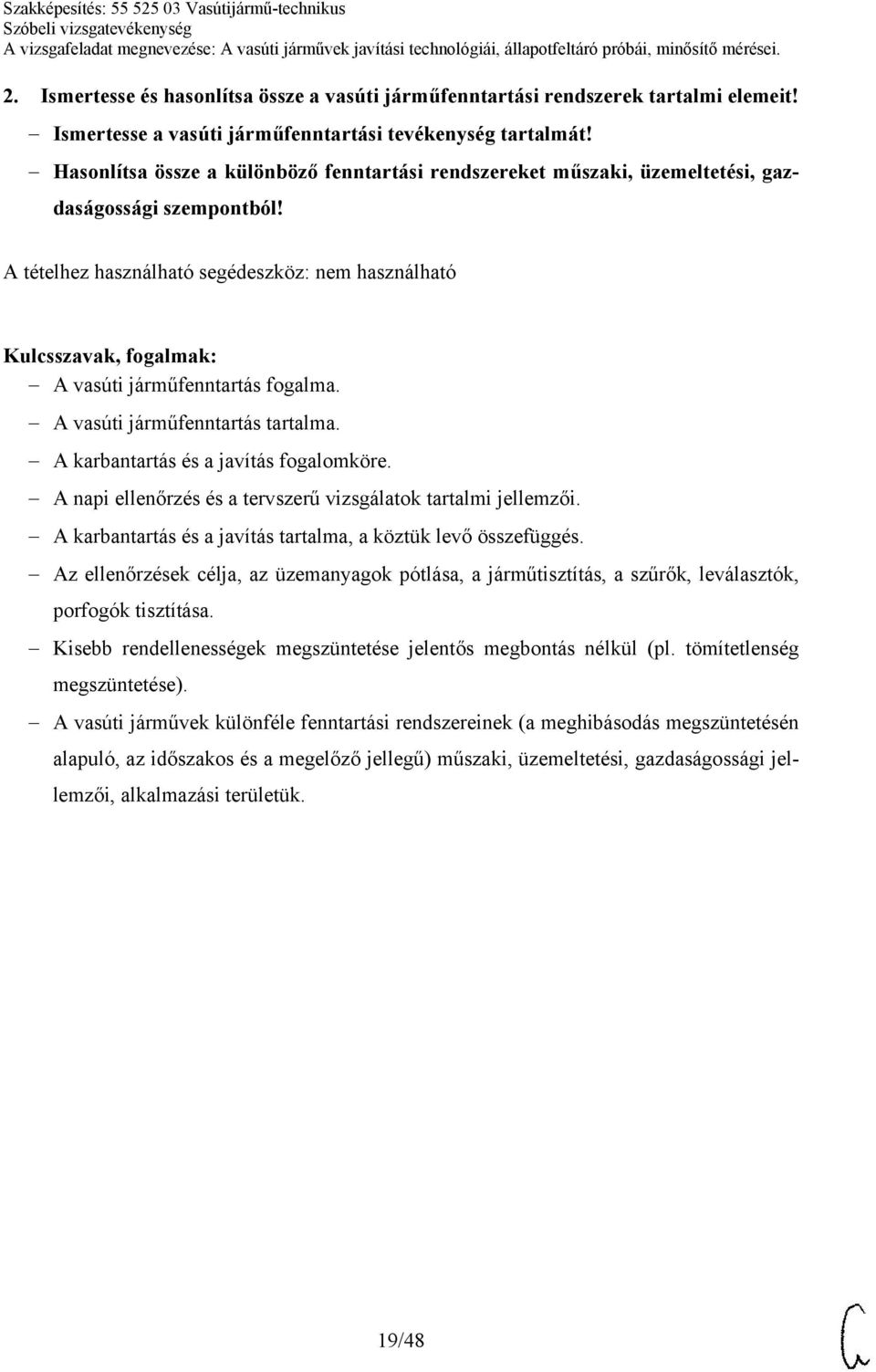 Szakképesítés: 55 525 03 Vasútijármű-technikus
Szóbeli vizsgatevékenység
A vizsgafeladat megnevezése: A vasúti járművek javítási technológiái, állapotfeltáró próbái, minősítő mérései.

2. Ismertesse és hasonlítsa össze a vasúti járműfenntartási rendszerek tartalmi elemeit!
– Ismertesse a vasúti járműfenntartási tevékenység tartalmát!
– Hasonlítsa össze a különböző fenntartási rendszereket műszaki, üzemeltetési, gazdaságossági szempontból!

A tételhez használható segédeszköz: nem használható

Kulcsszavak, fogalmak:
– A vasúti járműfenntartás fogalma.
– A vasúti járműfenntartás tartalma.
– A karbantartás és a javítás fogalomköre.
– A napi ellenőrzés és a tervszerű vizsgálatok tartalmi jellemzői.
– A karbantartás és a javítás tartalma, a köztük levő összefüggés.
– Az ellenőrzések célja, az üzemanyagok pótlása, a járműtisztítás, a szűrők, leválasztók, porfogók tisztítása.
– Kisebb rendellenességek megszüntetése jelentős megbontás nélkül (pl. tömítetlenség megszüntetése).
– A vasúti járművek különféle fenntartási rendszereinek (a meghibásodás megszüntetésén alapuló, az időszakos és a megelőző jellegű) műszaki, üzemeltetési, gazdaságossági jellemzői, alkalmazási területük.

19/48